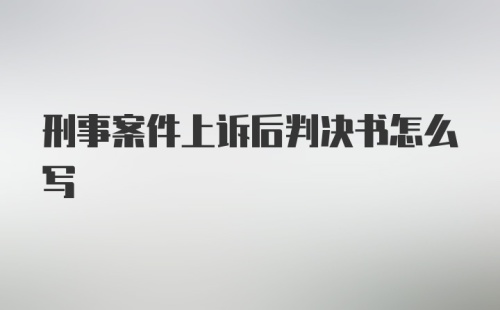 刑事案件上诉后判决书怎么写